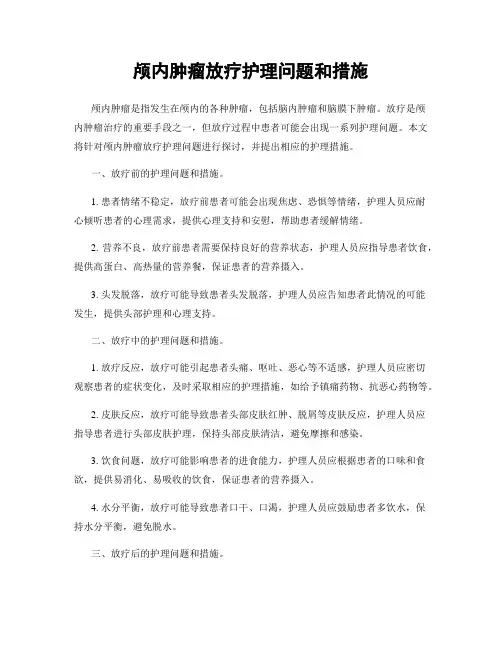 颅内肿瘤放疗护理问题和措施

颅内肿瘤是指发生在颅内的各种肿瘤，包括脑内肿瘤和脑膜下肿瘤。放疗是颅内肿瘤治疗的重要手段之一，但放疗过程中患者可能会出现一系列护理问题。本文将针对颅内肿瘤放疗护理问题进行探讨，并提出相应的护理措施。

一、放疗前的护理问题和措施。

1. 患者情绪不稳定，放疗前患者可能会出现焦虑、恐惧等情绪，护理人员应耐心倾听患者的心理需求，提供心理支持和安慰，帮助患者缓解情绪。

2. 营养不良，放疗前患者需要保持良好的营养状态，护理人员应指导患者饮食，提供高蛋白、高热量的营养餐，保证患者的营养摄入。

3. 头发脱落，放疗可能导致患者头发脱落，护理人员应告知患者此情况的可能发生，提供头部护理和心理支持。

二、放疗中的护理问题和措施。

1. 放疗反应，放疗可能引起患者头痛、呕吐、恶心等不适感，护理人员应密切观察患者的症状变化，及时采取相应的护理措施，如给予镇痛药物、抗恶心药物等。

2. 皮肤反应，放疗可能导致患者头部皮肤红肿、脱屑等皮肤反应，护理人员应指导患者进行头部皮肤护理，保持头部皮肤清洁，避免摩擦和感染。

3. 饮食问题，放疗可能影响患者的进食能力，护理人员应根据患者的口味和食欲，提供易消化、易吸收的饮食，保证患者的营养摄入。

4. 水分平衡，放疗可能导致患者口干、口渴，护理人员应鼓励患者多饮水，保持水分平衡，避免脱水。

三、放疗后的护理问题和措施。